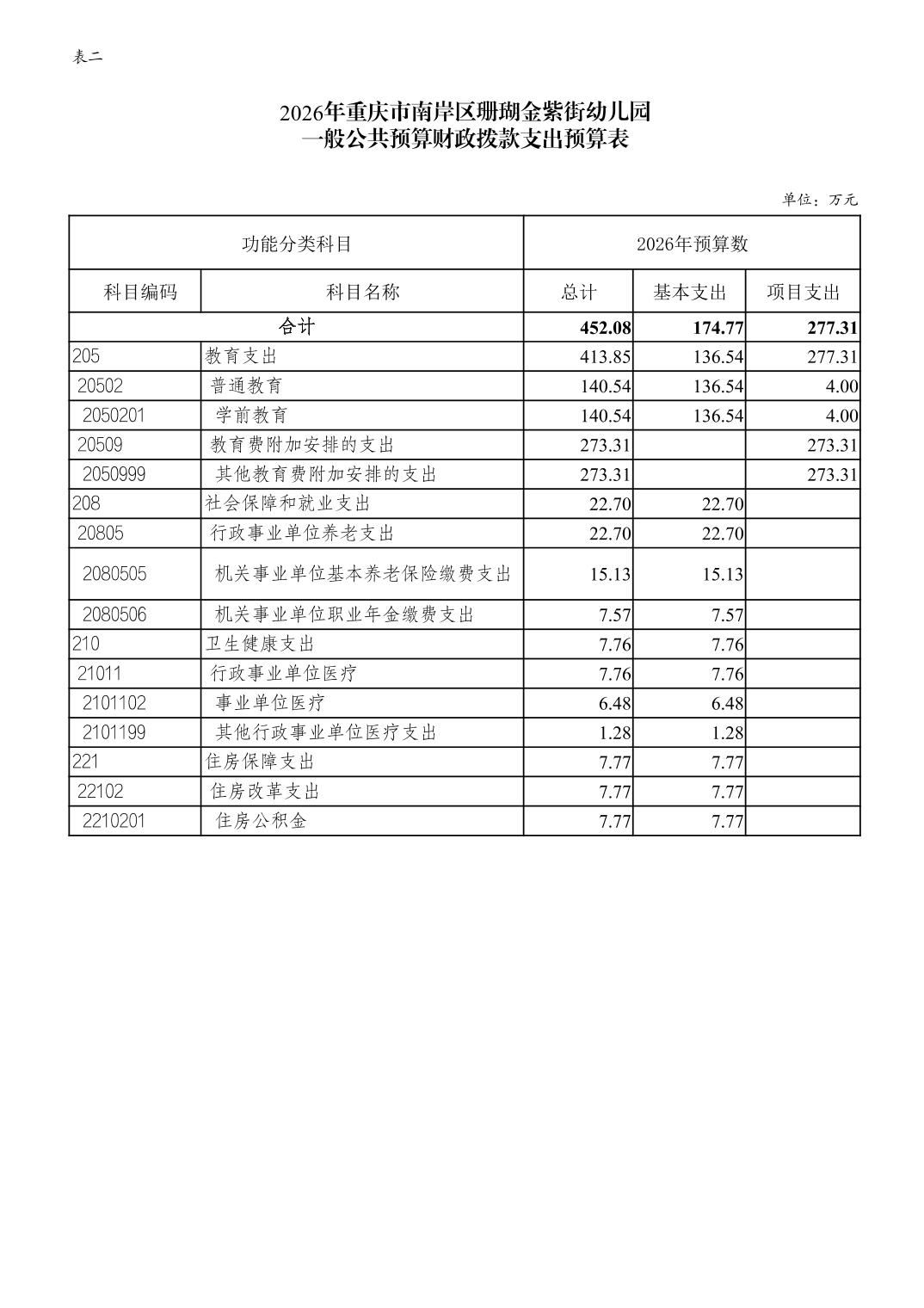 表二

2026年重庆市南岸区珊瑚金紫街幼儿园
一般公共预算财政拨款支出预算表

单位：万元

| 功能分类科目 | | 2026年预算数 | | |
|---|---|---|---|---|
| 科目编码 | 科目名称 | 总计 | 基本支出 | 项目支出 |
| 合计 | | 452.08 | 174.77 | 277.31 |
| 205 | 教育支出 | 413.85 | 136.54 | 277.31 |
| 20502 | 普通教育 | 140.54 | 136.54 | 4.00 |
| 2050201 | 学前教育 | 140.54 | 136.54 | 4.00 |
| 20509 | 教育费附加安排的支出 | 273.31 | | 273.31 |
| 2050999 | 其他教育费附加安排的支出 | 273.31 | | 273.31 |
| 208 | 社会保障和就业支出 | 22.70 | 22.70 | |
| 20805 | 行政事业单位养老支出 | 22.70 | 22.70 | |
| 2080505 | 机关事业单位基本养老保险缴费支出 | 15.13 | 15.13 | |
| 2080506 | 机关事业单位职业年金缴费支出 | 7.57 | 7.57 | |
| 210 | 卫生健康支出 | 7.76 | 7.76 | |
| 21011 | 行政事业单位医疗 | 7.76 | 7.76 | |
| 2101102 | 事业单位医疗 | 6.48 | 6.48 | |
| 2101199 | 其他行政事业单位医疗支出 | 1.28 | 1.28 | |
| 221 | 住房保障支出 | 7.77 | 7.77 | |
| 22102 | 住房改革支出 | 7.77 | 7.77 | |
| 2210201 | 住房公积金 | 7.77 | 7.77 | |